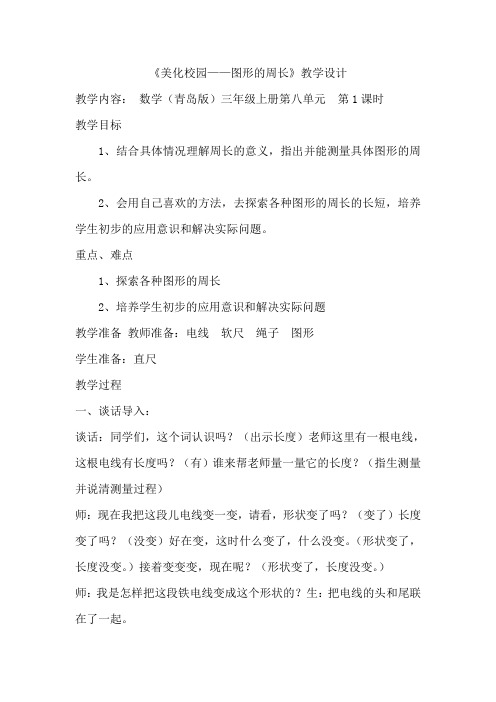 《美化校园——图形的周长》教学设计

教学内容： 数学（青岛版）三年级上册第八单元 第1课时

教学目标

1、结合具体情况理解周长的意义，指出并能测量具体图形的周长。

2、会用自己喜欢的方法，去探索各种图形的周长的长短，培养学生初步的应用意识和解决实际问题。

重点、难点

1、探索各种图形的周长

2、培养学生初步的应用意识和解决实际问题

教学准备 教师准备：电线 软尺 绳子 图形

学生准备：直尺

教学过程

一、谈话导入：

谈话：同学们，这个词认识吗？（出示长度）老师这里有一根电线，这根电线有长度吗？（有）谁来帮老师量一量它的长度？（指生测量并说清测量过程）

师：现在我把这段儿电线变一变，请看，形状变了吗？（变了）长度变了吗？（没变）好在变，这时什么变了，什么没变。（形状变了，长度没变。）接着变变变，现在呢？（形状变了，长度没变。）

师：我是怎样把这段铁电线变成这个形状的？生：把电线的头和尾联在了一起。